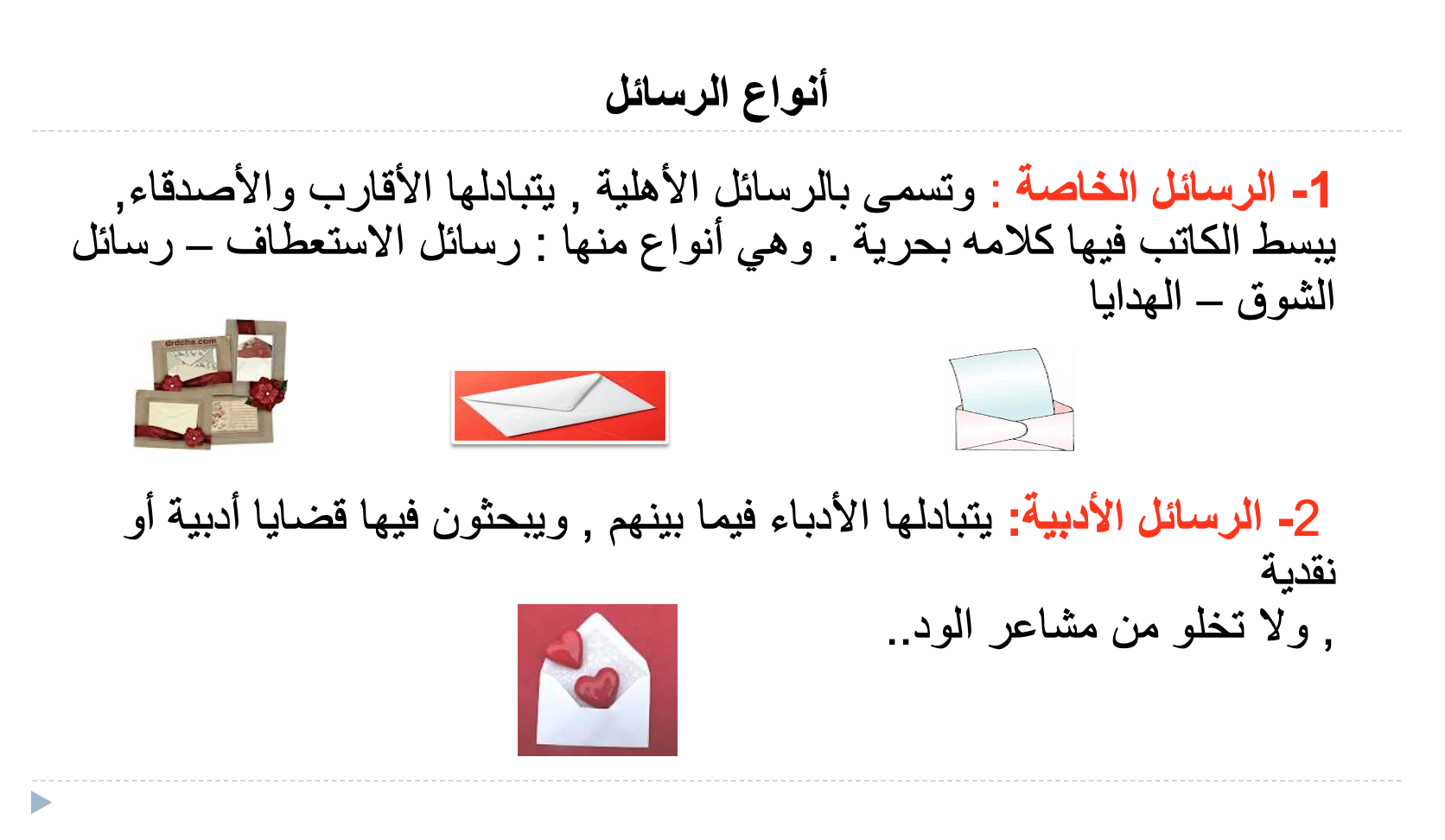 أنواع الرسائل

1- الرسائل الخاصة : وتسمى بالرسائل الأهلية , يتبادلها الأقارب والأصدقاء, يبسط الكاتب فيها كلامه بحرية . وهي أنواع منها : رسائل الاستعطاف – رسائل الشوق – الهدايا

2- الرسائل الأدبية: يتبادلها الأدباء فيما بينهم , ويبحثون فيها قضايا أدبية أو نقدية

, ولا تخلو من مشاعر الود..